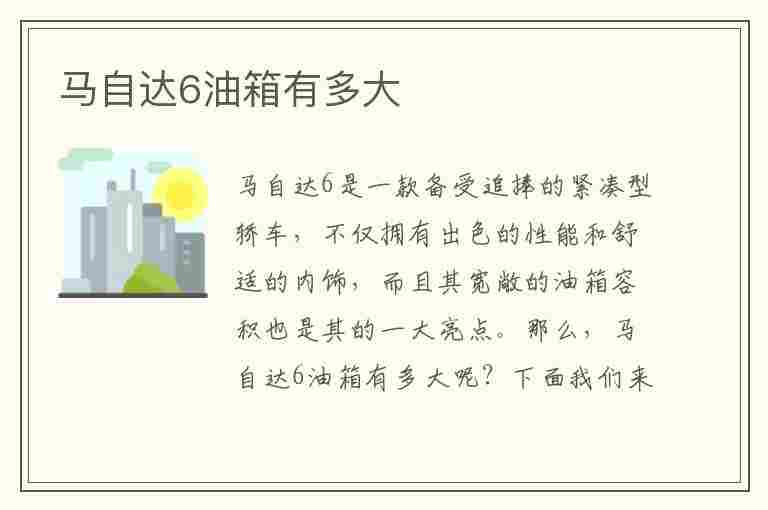 马自达6油箱有多大

马自达6是一款备受追捧的紧凑型轿车，不仅拥有出色的性能和舒适的内饰，而且其宽敞的油箱容积也是其的一大亮点。那么，马自达6油箱有多大呢？下面我们来